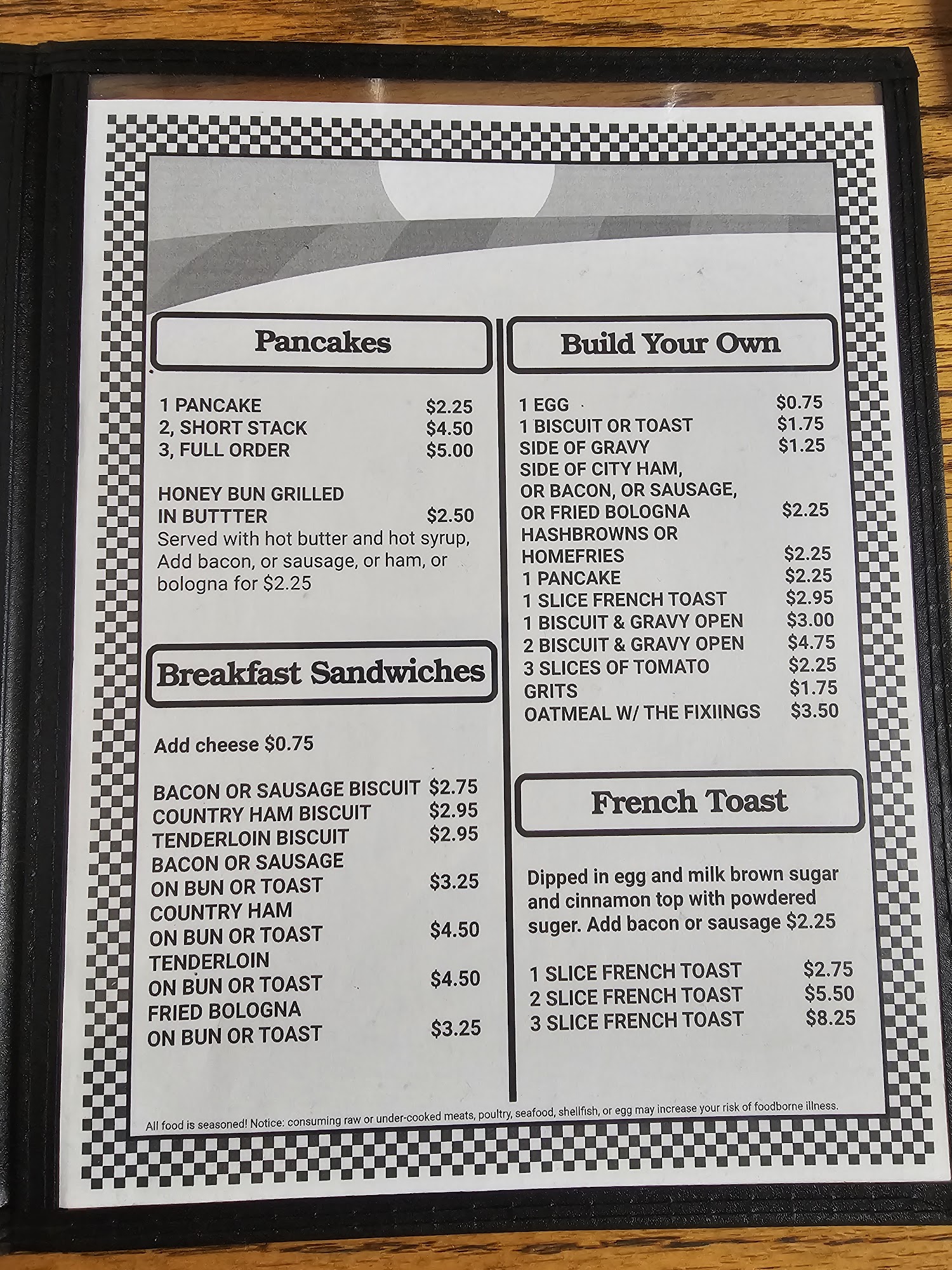 Pancakes

1 PANCAKE $2.25
2, SHORT STACK $4.50
3, FULL ORDER $5.00

HONEY BUN GRILLED IN BUTTTER $2.50
Served with hot butter and hot syrup, Add bacon, or sausage, or ham, or bologna for $2.25

Breakfast Sandwiches

Add cheese $0.75

BACON OR SAUSAGE BISCUIT $2.75
COUNTRY HAM BISCUIT $2.95
TENDERLOIN BISCUIT $2.95
BACON OR SAUSAGE ON BUN OR TOAST $3.25
COUNTRY HAM ON BUN OR TOAST $4.50
TENDERLOIN ON BUN OR TOAST $4.50
FRIED BOLOGNA ON BUN OR TOAST $3.25

Build Your Own

1 EGG $0.75
1 BISCUIT OR TOAST $1.75
SIDE OF GRAVY $1.25
SIDE OF CITY HAM, OR BACON, OR SAUSAGE, OR FRIED BOLOGNA $2.25
HASHBROWNS OR HOMEFRIES $2.25
1 PANCAKE $2.25
1 SLICE FRENCH TOAST $2.95
1 BISCUIT & GRAVY OPEN $3.00
2 BISCUIT & GRAVY OPEN $4.75
3 SLICES OF TOMATO $2.25
GRITS $1.75
OATMEAL W/ THE FIXIINGS $3.50

French Toast

Dipped in egg and milk brown sugar and cinnamon top with powdered suger. Add bacon or sausage $2.25

1 SLICE FRENCH TOAST $2.75
2 SLICE FRENCH TOAST $5.50
3 SLICE FRENCH TOAST $8.25

All food is seasoned! Notice: consuming raw or under-cooked meats, poultry, seafood, shellfish, or egg may increase your risk of foodborne illness.